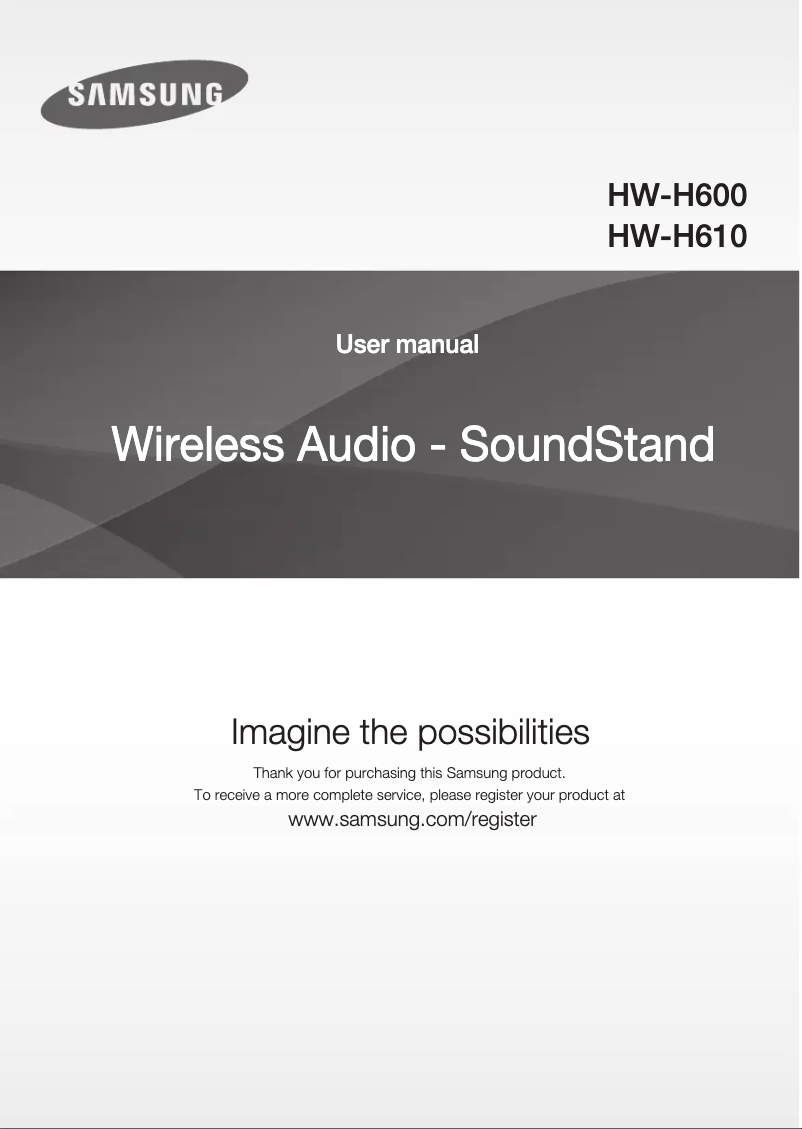 SAMSUNG

HW-H600
HW-H610

User manual

Wireless Audio - SoundStand

Imagine the possibilities

Thank you for purchasing this Samsung product.
To receive a more complete service, please register your product at
www.samsung.com/register